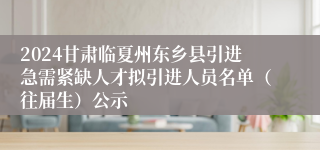 2024甘肃临夏州东乡县引进急需紧缺人才拟引进人员名单（往届生）公示